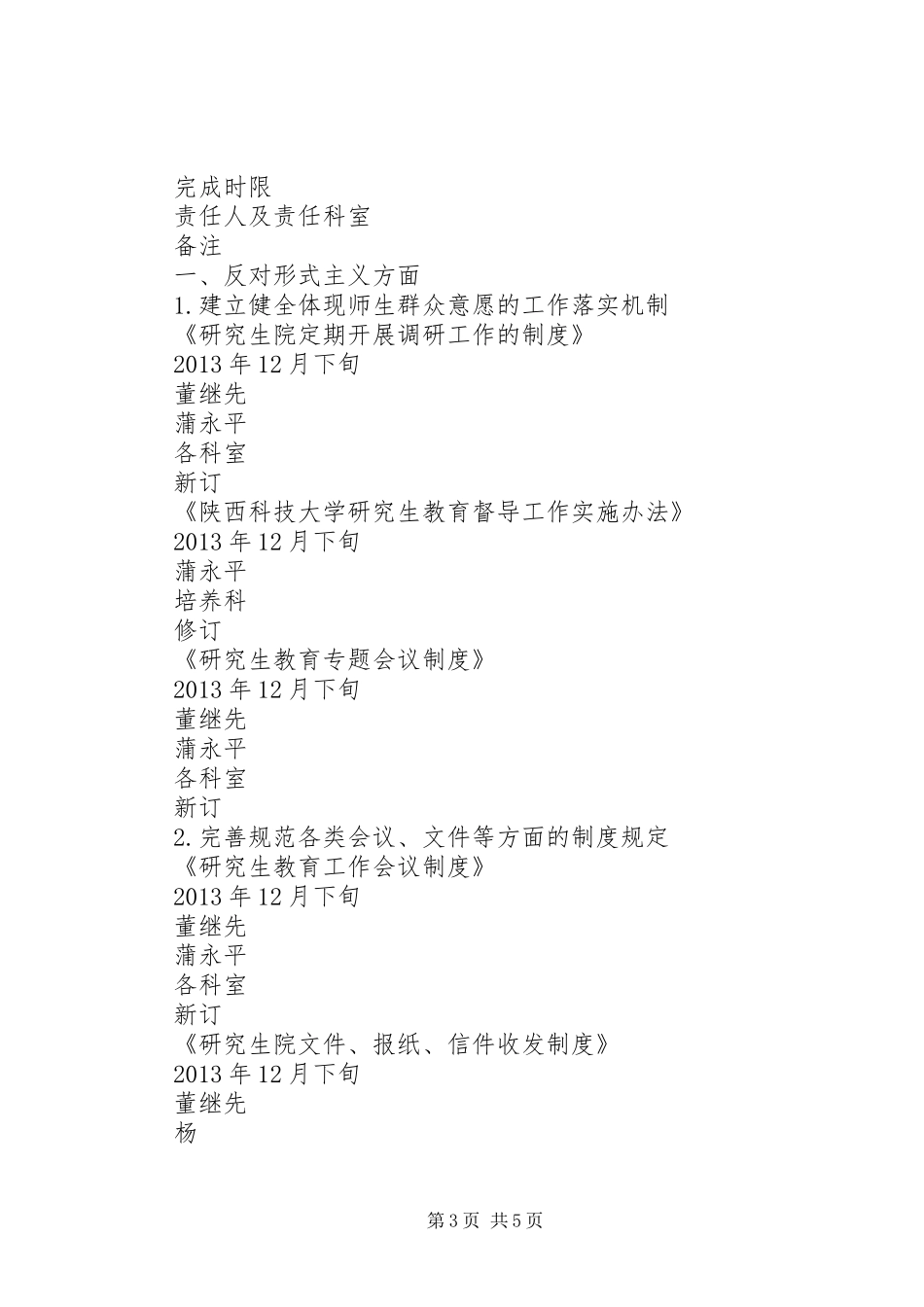 完成时限
责任人及责任科室
备注
一、反对形式主义方面
1.建立健全体现师生群众意愿的工作落实机制
《研究生院定期开展调研工作的制度》
2013年12月下旬
董继先
蒲永平
各科室
新订
《陕西科技大学研究生教育督导工作实施办法》
2013年12月下旬
蒲永平
培养科
修订
《研究生教育专题会议制度》
2013年12月下旬
董继先
蒲永平
各科室
新订
2.完善规范各类会议、文件等方面的制度规定
《研究生教育工作会议制度》
2013年12月下旬
董继先
蒲永平
各科室
新订
《研究生院文件、报纸、信件收发制度》
2013年12月下旬
董继先
杨

第3页 共5页